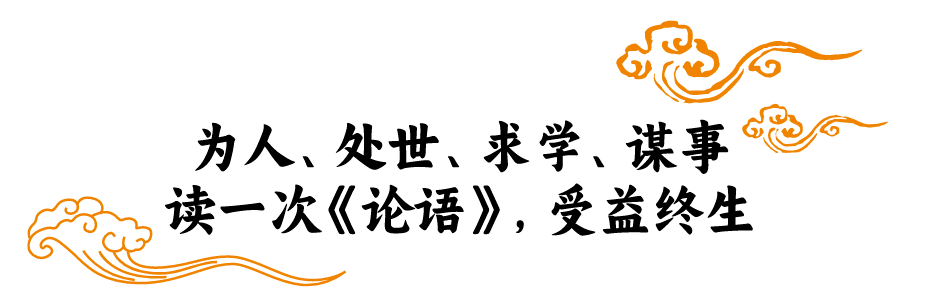 为人、处世、求学、谋事
读一次《论语》，受益终生